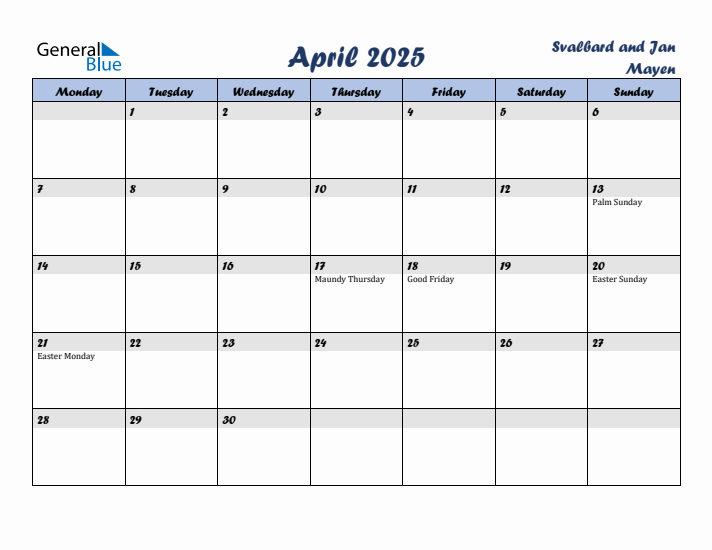 General Blue

April 2025

Svalbard and Jan Mayen

| Monday | Tuesday | Wednesday | Thursday | Friday | Saturday | Sunday |
|---|---|---|---|---|---|---|
| | 1 | 2 | 3 | 4 | 5 | 6 |
| 7 | 8 | 9 | 10 | 11 | 12 | 13 Palm Sunday |
| 14 | 15 | 16 | 17 Maundy Thursday | 18 Good Friday | 19 | 20 Easter Sunday |
| 21 Easter Monday | 22 | 23 | 24 | 25 | 26 | 27 |
| 28 | 29 | 30 | | | | |